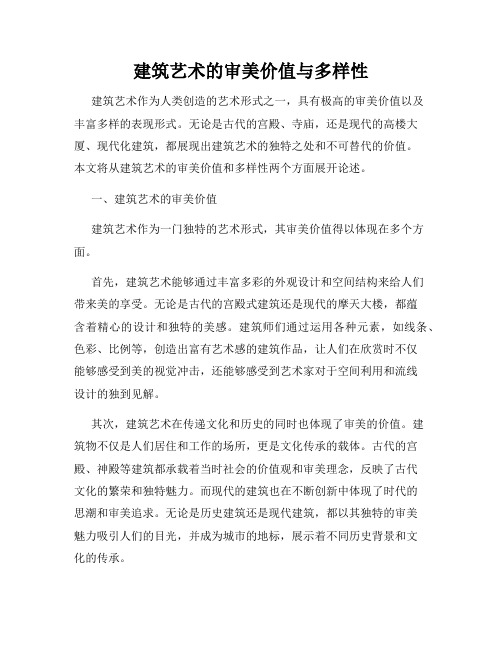 建筑艺术的审美价值与多样性

建筑艺术作为人类创造的艺术形式之一，具有极高的审美价值以及丰富多样的表现形式。无论是古代的宫殿、寺庙，还是现代的高楼大厦、现代化建筑，都展现出建筑艺术的独特之处和不可替代的价值。本文将从建筑艺术的审美价值和多样性两个方面展开论述。

一、建筑艺术的审美价值

建筑艺术作为一门独特的艺术形式，其审美价值得以体现在多个方面。

首先，建筑艺术能够通过丰富多彩的外观设计和空间结构来给人们带来美的享受。无论是古代的宫殿式建筑还是现代的摩天大楼，都蕴含着精心的设计和独特的美感。建筑师们通过运用各种元素，如线条、色彩、比例等，创造出富有艺术感的建筑作品，让人们在欣赏时不仅能够感受到美的视觉冲击，还能够感受到艺术家对于空间利用和流线设计的独到见解。

其次，建筑艺术在传递文化和历史的同时也体现了审美的价值。建筑物不仅是人们居住和工作的场所，更是文化传承的载体。古代的宫殿、神殿等建筑都承载着当时社会的价值观和审美理念，反映了古代文化的繁荣和独特魅力。而现代的建筑也在不断创新中体现了时代的思潮和审美追求。无论是历史建筑还是现代建筑，都以其独特的审美魅力吸引人们的目光，并成为城市的地标，展示着不同历史背景和文化的传承。